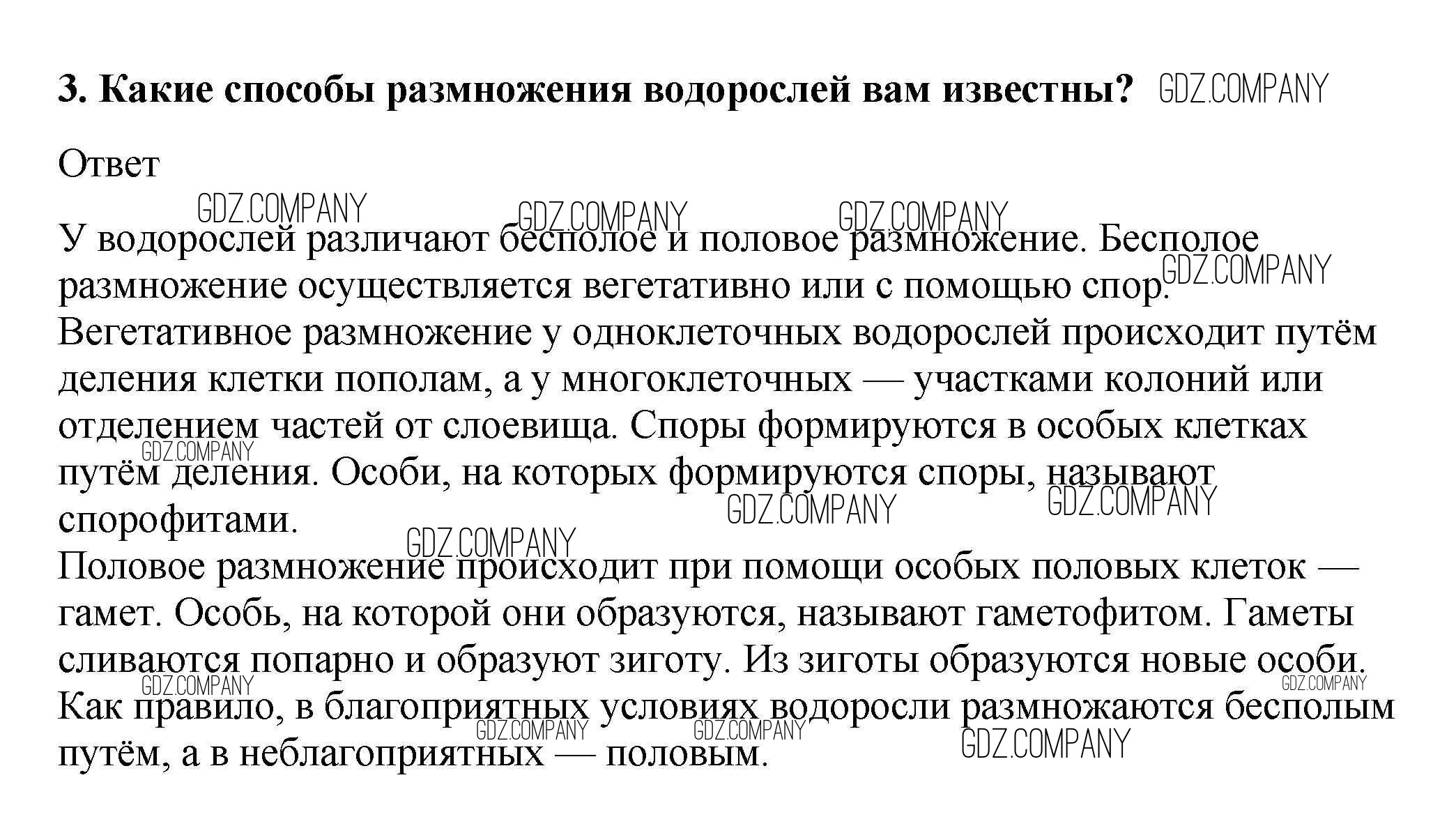 3. Какие способы размножения водорослей вам известны? GDZ.COMPANY

Ответ

GDZ.COMPANY GDZ.COMPANY GDZ.COMPANY

У водорослей различают бесполое и половое размножение. Бесполое размножение осуществляется вегетативно или с помощью спор. GDZ.COMPANY
Вегетативное размножение у одноклеточных водорослей происходит путём деления клетки пополам, а у многоклеточных — участками колоний или отделением частей от слоевища. Споры формируются в особых клетках путём деления. Особи, на которых формируются споры, называют спорофитами. GDZ.COMPANY GDZ.COMPANY GDZ.COMPANY
GDZ.COMPANY
Половое размножение происходит при помощи особых половых клеток — гамет. Особь, на которой они образуются, называют гаметофитом. Гаметы сливаются попарно и образуют зиготу. Из зиготы образуются новые особи. GDZ.COMPANY GDZ.COMPANY
Как правило, в благоприятных условиях водоросли размножаются бесполым путём, а в неблагоприятных — половым. GDZ.COMPANY GDZ.COMPANY GDZ.COMPANY